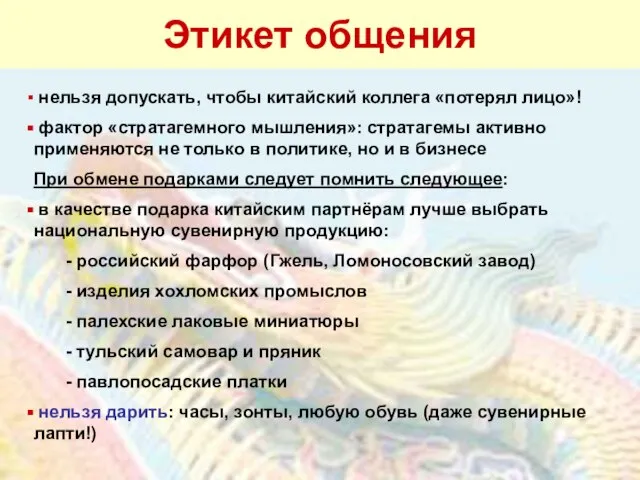 Этикет общения

▪ нельзя допускать, чтобы китайский коллега «потерял лицо»!

▪ фактор «стратагемного мышления»: стратагемы активно применяются не только в политике, но и в бизнесе

При обмене подарками следует помнить следующее:

▪ в качестве подарка китайским партнёрам лучше выбрать национальную сувенирную продукцию:

- российский фарфор (Гжель, Ломоносовский завод)

- изделия хохломских промыслов

- палехские лаковые миниатюры

- тульский самовар и пряник

- павлопосадские платки

▪ нельзя дарить: часы, зонты, любую обувь (даже сувенирные лапти!)